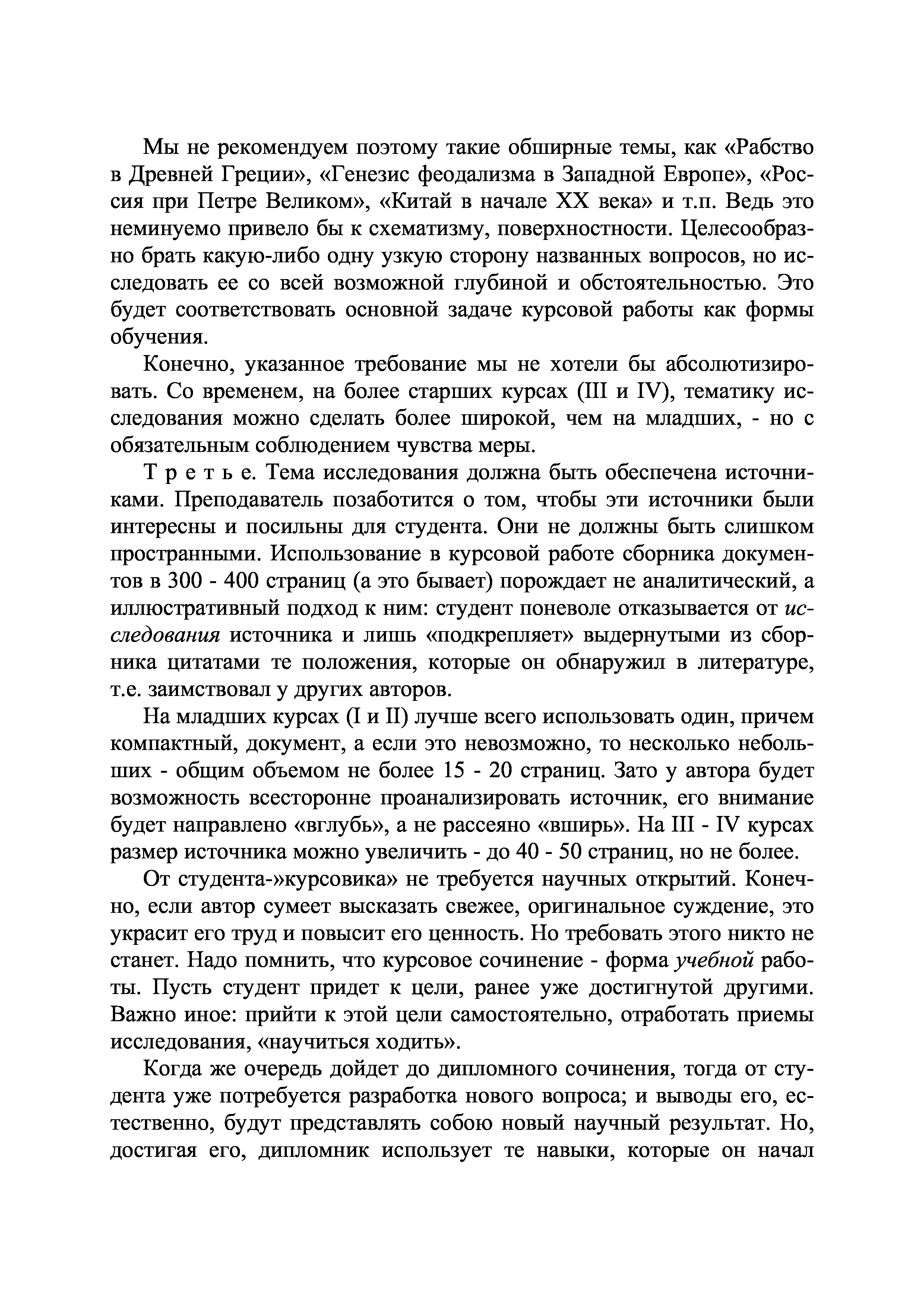 Мы не рекомендуем поэтому такие обширные темы, как «Рабство в Древней Греции», «Генезис феодализма в Западной Европе», «Россия при Петре Великом», «Китай в начале XX века» и т.п. Ведь это неминуемо привело бы к схематизму, поверхностности. Целесообразно брать какую-либо одну узкую сторону названных вопросов, но исследовать ее со всей возможной глубиной и обстоятельностью. Это будет соответствовать основной задаче курсовой работы как формы обучения.

Конечно, указанное требование мы не хотели бы абсолютизировать. Со временем, на более старших курсах (III и IV), тематику исследования можно сделать более широкой, чем на младших, - но с обязательным соблюдением чувства меры.

Т р е т ь е. Тема исследования должна быть обеспечена источниками. Преподаватель позаботится о том, чтобы эти источники были интересны и посильны для студента. Они не должны быть слишком пространными. Использование в курсовой работе сборника документов в 300 - 400 страниц (а это бывает) порождает не аналитический, а иллюстративный подход к ним: студент поневоле отказывается от исследования источника и лишь «подкрепляет» выдернутыми из сборника цитатами те положения, которые он обнаружил в литературе, т.е. заимствовал у других авторов.

На младших курсах (I и II) лучше всего использовать один, причем компактный, документ, а если это невозможно, то несколько небольших - общим объемом не более 15 - 20 страниц. Зато у автора будет возможность всесторонне проанализировать источник, его внимание будет направлено «вглубь», а не рассеяно «вширь». На III - IV курсах размер источника можно увеличить - до 40 - 50 страниц, но не более.

От студента-»курсовика» не требуется научных открытий. Конечно, если автор сумеет высказать свежее, оригинальное суждение, это украсит его труд и повысит его ценность. Но требовать этого никто не станет. Надо помнить, что курсовое сочинение - форма учебной работы. Пусть студент придет к цели, ранее уже достигнутой другими. Важно иное: прийти к этой цели самостоятельно, отработать приемы исследования, «научиться ходить».

Когда же очередь дойдет до дипломного сочинения, тогда от студента уже потребуется разработка нового вопроса; и выводы его, естественно, будут представлять собою новый научный результат. Но, достигая его, дипломник использует те навыки, которые он начал